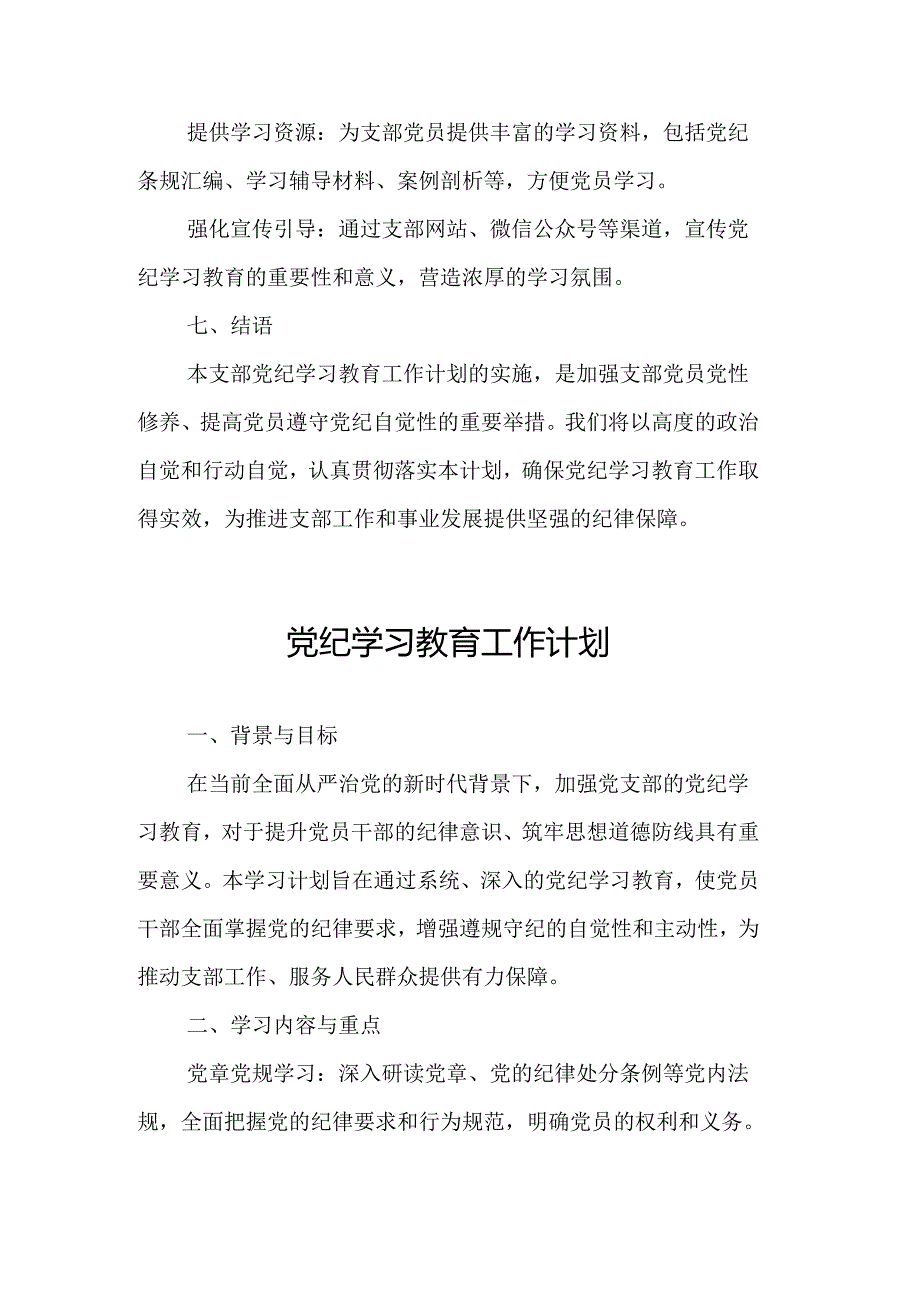 提供学习资源：为支部党员提供丰富的学习资料，包括党纪条规汇编、学习辅导材料、案例剖析等，方便党员学习。

强化宣传引导：通过支部网站、微信公众号等渠道，宣传党纪学习教育的重要性和意义，营造浓厚的学习氛围。

七、结语

本支部党纪学习教育工作计划的实施，是加强支部党员党性修养、提高党员遵守党纪自觉性的重要举措。我们将以高度的政治自觉和行动自觉，认真贯彻落实本计划，确保党纪学习教育工作取得实效，为推进支部工作和事业发展提供坚强的纪律保障。

党纪学习教育工作计划

一、背景与目标

在当前全面从严治党的新时代背景下，加强党支部的党纪学习教育，对于提升党员干部的纪律意识、筑牢思想道德防线具有重要意义。本学习计划旨在通过系统、深入的党纪学习教育，使党员干部全面掌握党的纪律要求，增强遵规守纪的自觉性和主动性，为推动支部工作、服务人民群众提供有力保障。

二、学习内容与重点

党章党规学习：深入研读党章、党的纪律处分条例等党内法规，全面把握党的纪律要求和行为规范，明确党员的权利和义务。